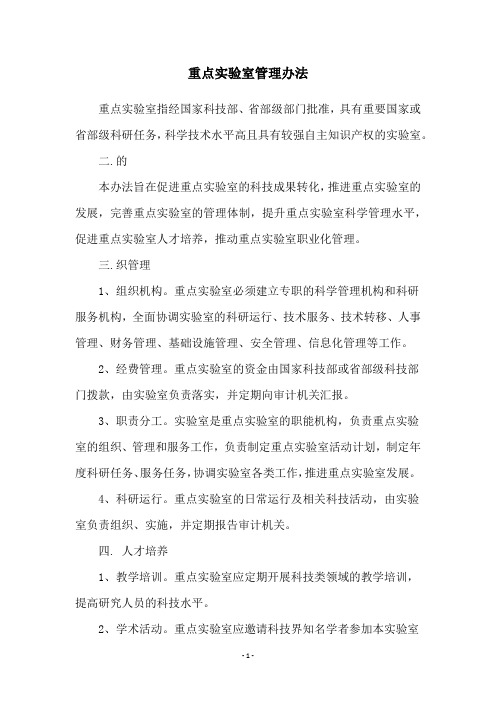 重点实验室管理办法

重点实验室指经国家科技部、省部级部门批准，具有重要国家或省部级科研任务，科学技术水平高且具有较强自主知识产权的实验室。

二.的

本办法旨在促进重点实验室的科技成果转化，推进重点实验室的发展，完善重点实验室的管理体制，提升重点实验室科学管理水平，促进重点实验室人才培养，推动重点实验室职业化管理。

三.织管理

1、组织机构。重点实验室必须建立专职的科学管理机构和科研服务机构，全面协调实验室的科研运行、技术服务、技术转移、人事管理、财务管理、基础设施管理、安全管理、信息化管理等工作。

2、经费管理。重点实验室的资金由国家科技部或省部级科技部门拨款，由实验室负责落实，并定期向审计机关汇报。

3、职责分工。实验室是重点实验室的职能机构，负责重点实验室的组织、管理和服务工作，负责制定重点实验室活动计划，制定年度科研任务、服务任务，协调实验室各类工作，推进重点实验室发展。

4、科研运行。重点实验室的日常运行及相关科技活动，由实验室负责组织、实施，并定期报告审计机关。

四. 人才培养

1、教学培训。重点实验室应定期开展科技类领域的教学培训，提高研究人员的科技水平。

2、学术活动。重点实验室应邀请科技界知名学者参加本实验室

- 1 -